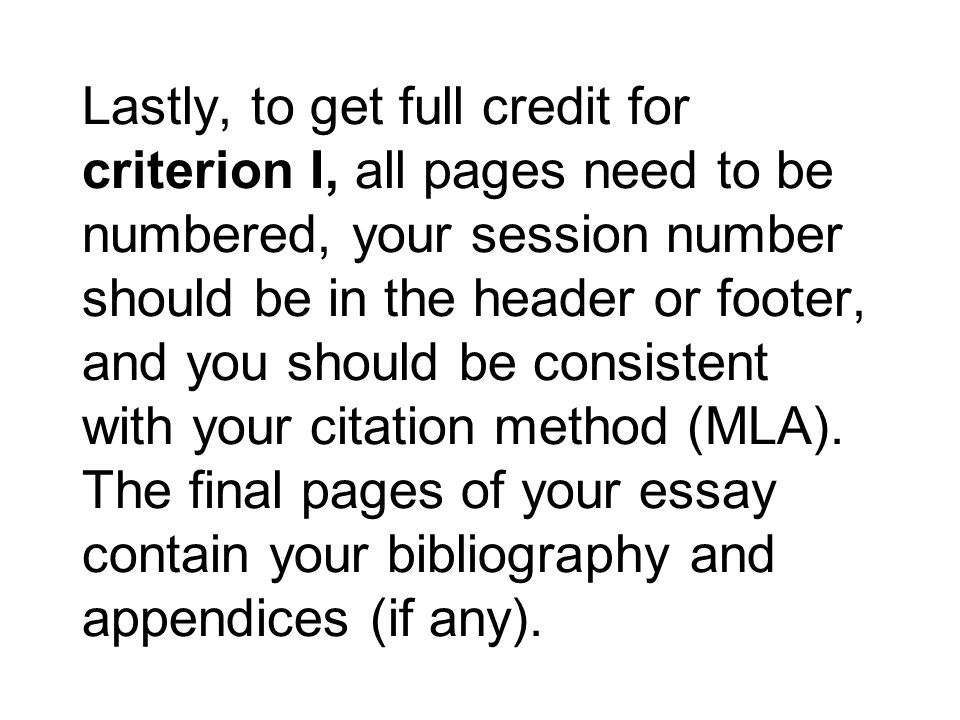 Lastly, to get full credit for criterion I, all pages need to be numbered, your session number should be in the header or footer, and you should be consistent with your citation method (MLA). The final pages of your essay contain your bibliography and appendices (if any).